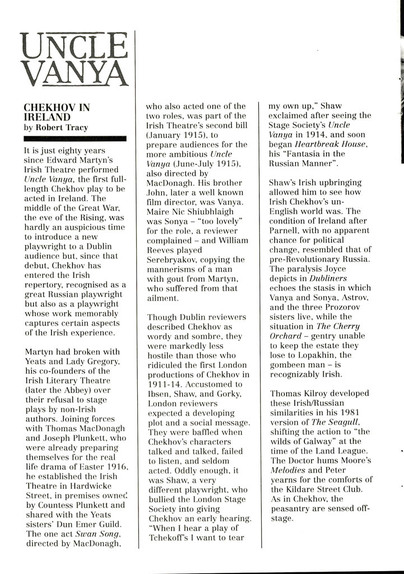 UNCLE VANYA

CHEKHOV IN IRELAND
by Robert Tracy

It is just eighty years since Edward Martyn's Irish Theatre performed Uncle Vanya, the first full-length Chekhov play to be acted in Ireland. The middle of the Great War, the eve of the Rising, was hardly an auspicious time to introduce a new playwright to a Dublin audience but, since that debut, Chekhov has entered the Irish repertory, recognised as a great Russian playwright but also as a playwright whose work memorably captures certain aspects of the Irish experience.

Martyn had broken with Yeats and Lady Gregory, his co-founders of the Irish Literary Theatre (later the Abbey) over their refusal to stage plays by non-Irish authors. Joining forces with Thomas MacDonagh and Joseph Plunkett, who were already preparing themselves for the real life drama of Easter 1916, he established the Irish Theatre in Hardwicke Street, in premises owned by Countess Plunkett and shared with the Yeats sisters' Dun Emer Guild. The one act Swan Song, directed by MacDonagh, who also acted one of the two roles, was part of the Irish Theatre's second bill (January 1915), to prepare audiences for the more ambitious Uncle Vanya (June-July 1915), also directed by MacDonagh. His brother John, later a well known film director, was Vanya. Maire Nic Shiubhlaigh was Sonya – "too lovely" for the role, a reviewer complained – and William Reeves played Serebryakov, copying the mannerisms of a man with gout from Martyn, who suffered from that ailment.

Though Dublin reviewers described Chekhov as wordy and sombre, they were markedly less hostile than those who ridiculed the first London productions of Chekhov in 1911-14. Accustomed to Ibsen, Shaw, and Gorky, London reviewers expected a developing plot and a social message. They were baffled when Chekhov's characters talked and talked, failed to listen, and seldom acted. Oddly enough, it was Shaw, a very different playwright, who bullied the London Stage Society into giving Chekhov an early hearing. "When I hear a play of Tchekoff's I want to tear my own up," Shaw exclaimed after seeing the Stage Society's Uncle Vanya in 1914, and soon began Heartbreak House, his "Fantasia in the Russian Manner".

Shaw's Irish upbringing allowed him to see how Irish Chekhov's un-English world was. The condition of Ireland after Parnell, with no apparent chance for political change, resembled that of pre-Revolutionary Russia. The paralysis Joyce depicts in Dubliners echoes the stasis in which Vanya and Sonya, Astrov, and the three Prozorov sisters live, while the situation in The Cherry Orchard – gentry unable to keep the estate they lose to Lopakhin, the gombeen man – is recognizably Irish.

Thomas Kilroy developed these Irish/Russian similarities in his 1981 version of The Seagull, shifting the action to "the wilds of Galway" at the time of the Land League. The Doctor hums Moore's Melodies and Peter yearns for the comforts of the Kildare Street Club. As in Chekhov, the peasantry are sensed off-stage.